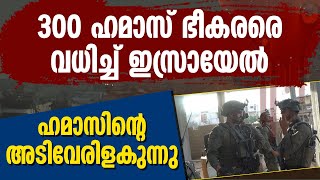 300 ഹമാസ് ഭീകരരെ വധിച്ച് ഇസ്രായേൽ

ഹമാസിന്റെ അടിവേരിളകുന്നു